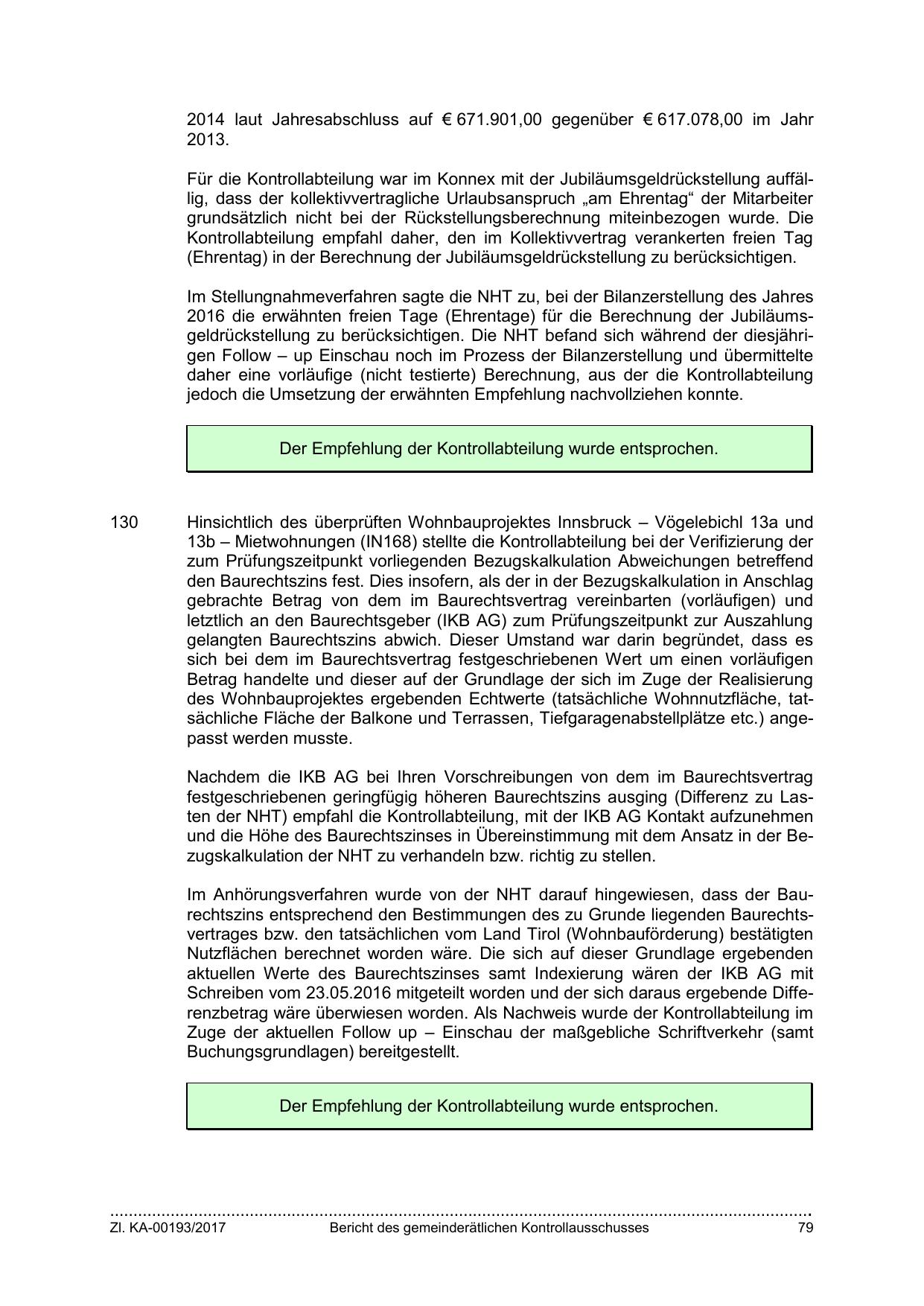 2014 laut Jahresabschluss auf € 671.901,00 gegenüber € 617.078,00 im Jahr 2013.

Für die Kontrollabteilung war im Konnex mit der Jubiläumsgeldrückstellung auffällig, dass der kollektivvertragliche Urlaubsanspruch „am Ehrentag“ der Mitarbeiter grundsätzlich nicht bei der Rückstellungsberechnung miteinbezogen wurde. Die Kontrollabteilung empfahl daher, den im Kollektivvertrag verankerten freien Tag (Ehrentag) in der Berechnung der Jubiläumsgeldrückstellung zu berücksichtigen.

Im Stellungnahmeverfahren sagte die NHT zu, bei der Bilanzerstellung des Jahres 2016 die erwähnten freien Tage (Ehrentage) für die Berechnung der Jubiläumsgeldrückstellung zu berücksichtigen. Die NHT befand sich während der diesjährigen Follow – up Einschau noch im Prozess der Bilanzerstellung und übermittelte daher eine vorläufige (nicht testierte) Berechnung, aus der die Kontrollabteilung jedoch die Umsetzung der erwähnten Empfehlung nachvollziehen konnte.

Der Empfehlung der Kontrollabteilung wurde entsprochen.

130 Hinsichtlich des überprüften Wohnbauprojektes Innsbruck – Vögelebichl 13a und 13b – Mietwohnungen (IN168) stellte die Kontrollabteilung bei der Verifizierung der zum Prüfungszeitpunkt vorliegenden Bezugskalkulation Abweichungen betreffend den Baurechtszins fest. Dies insofern, als der in der Bezugskalkulation in Anschlag gebrachte Betrag von dem im Baurechtsvertrag vereinbarten (vorläufigen) und letztlich an den Baurechtsgeber (IKB AG) zum Prüfungszeitpunkt zur Auszahlung gelangten Baurechtszins abwich. Dieser Umstand war darin begründet, dass es sich bei dem im Baurechtsvertrag festgeschriebenen Wert um einen vorläufigen Betrag handelte und dieser auf der Grundlage der sich im Zuge der Realisierung des Wohnbauprojektes ergebenden Echtwerte (tatsächliche Wohnnutzfläche, tatsächliche Fläche der Balkone und Terrassen, Tiefgaragenabstellplätze etc.) angepasst werden musste.

Nachdem die IKB AG bei Ihren Vorschreibungen von dem im Baurechtsvertrag festgeschriebenen geringfügig höheren Baurechtszins ausging (Differenz zu Lasten der NHT) empfahl die Kontrollabteilung, mit der IKB AG Kontakt aufzunehmen und die Höhe des Baurechtszinses in Übereinstimmung mit dem Ansatz in der Bezugskalkulation der NHT zu verhandeln bzw. richtig zu stellen.

Im Anhörungsverfahren wurde von der NHT darauf hingewiesen, dass der Baurechtszins entsprechend den Bestimmungen des zu Grunde liegenden Baurechtsvertrages bzw. den tatsächlichen vom Land Tirol (Wohnbauförderung) bestätigten Nutzflächen berechnet worden wäre. Die sich auf dieser Grundlage ergebenden aktuellen Werte des Baurechtszinses samt Indexierung wären der IKB AG mit Schreiben vom 23.05.2016 mitgeteilt worden und der sich daraus ergebende Differenzbetrag wäre überwiesen worden. Als Nachweis wurde der Kontrollabteilung im Zuge der aktuellen Follow up – Einschau der maßgebliche Schriftverkehr (samt Buchungsgrundlagen) bereitgestellt.

Der Empfehlung der Kontrollabteilung wurde entsprochen.

Zl. KA-00193/2017 Bericht des gemeinderätlichen Kontrollausschusses 79